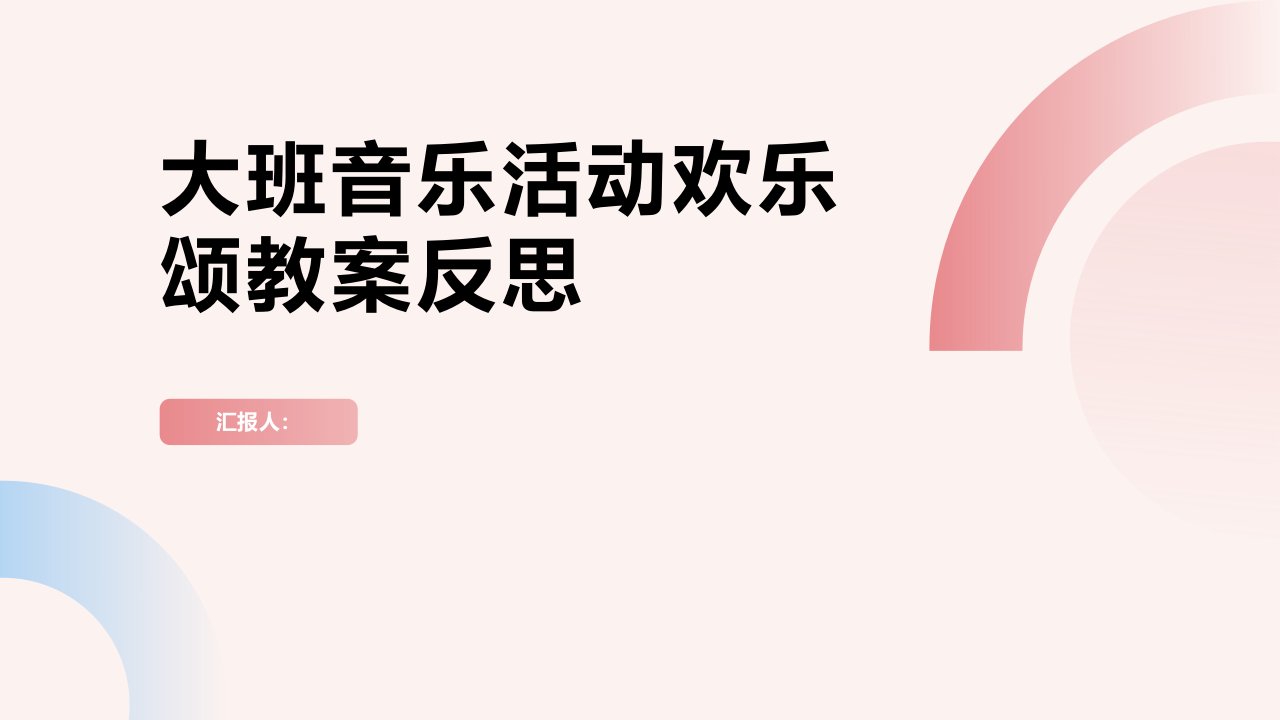 大班音乐活动欢乐颂教案反思

汇报人：